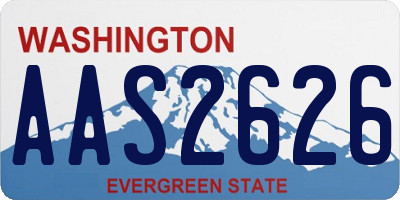 WASHINGTON

AAS2626

EVERGREEN STATE